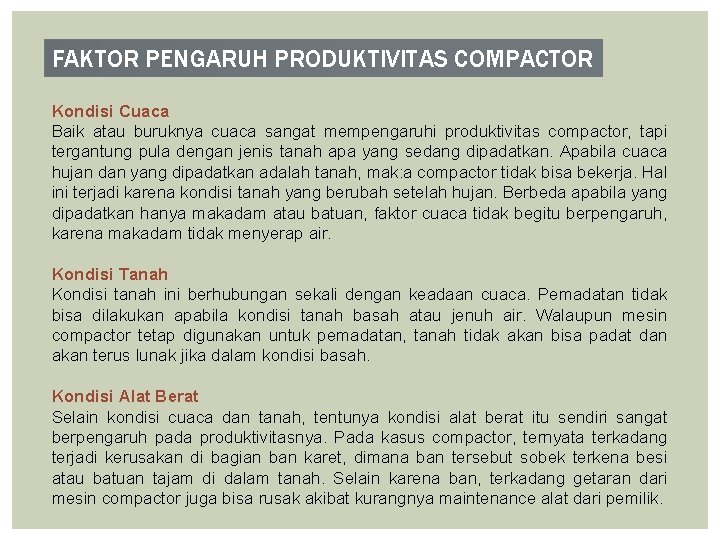 FAKTOR PENGARUH PRODUKTIVITAS COMPACTOR

Kondisi Cuaca
Baik atau buruknya cuaca sangat mempengaruhi produktivitas compactor, tapi tergantung pula dengan jenis tanah apa yang sedang dipadatkan. Apabila cuaca hujan dan yang dipadatkan adalah tanah, mak:a compactor tidak bisa bekerja. Hal ini terjadi karena kondisi tanah yang berubah setelah hujan. Berbeda apabila yang dipadatkan hanya makadam atau batuan, faktor cuaca tidak begitu berpengaruh, karena makadam tidak menyerap air.

Kondisi Tanah
Kondisi tanah ini berhubungan sekali dengan keadaan cuaca. Pemadatan tidak bisa dilakukan apabila kondisi tanah basah atau jenuh air. Walaupun mesin compactor tetap digunakan untuk pemadatan, tanah tidak akan bisa padat dan akan terus lunak jika dalam kondisi basah.

Kondisi Alat Berat
Selain kondisi cuaca dan tanah, tentunya kondisi alat berat itu sendiri sangat berpengaruh pada produktivitasnya. Pada kasus compactor, ternyata terkadang terjadi kerusakan di bagian ban karet, dimana ban tersebut sobek terkena besi atau batuan tajam di dalam tanah. Selain karena ban, terkadang getaran dari mesin compactor juga bisa rusak akibat kurangnya maintenance alat dari pemilik.